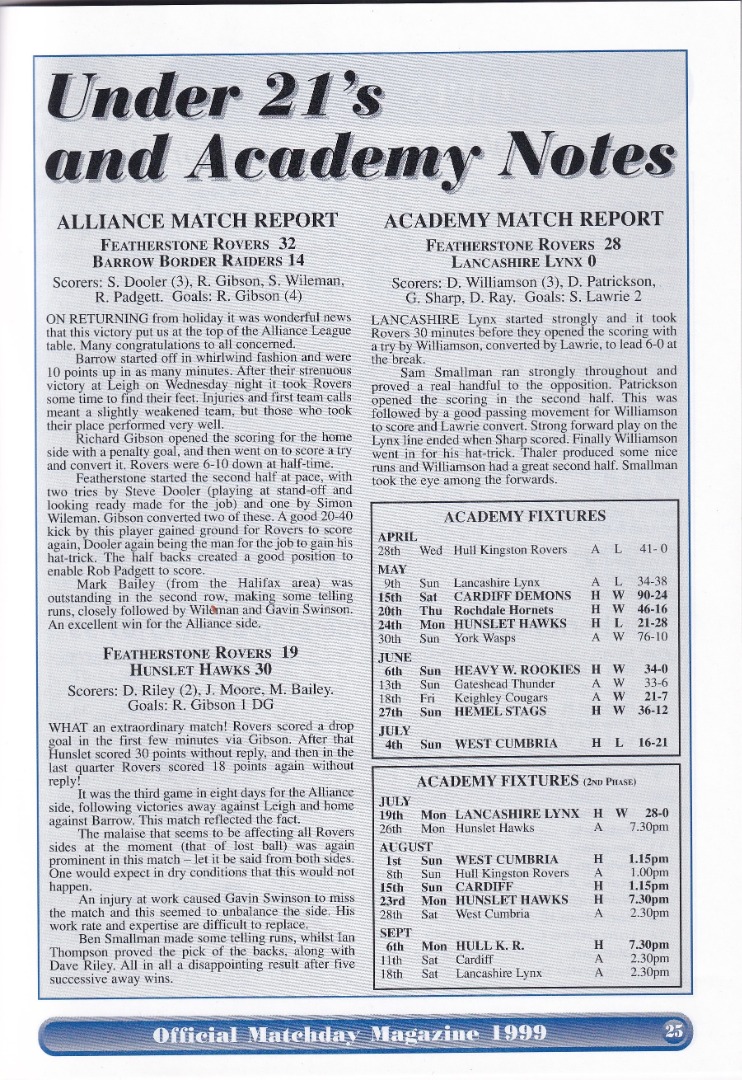 Under 21's and Academy Notes

ALLIANCE MATCH REPORT

FEATHERSTONE ROVERS 32
BARROW BORDER RAIDERS 14

Scorers: S. Dooler (3), R. Gibson, S. Wileman, R. Padgett. Goals: R. Gibson (4)

ON RETURNING from holiday it was wonderful news that this victory put us at the top of the Alliance League table. Many congratulations to all concerned.

Barrow started off in whirlwind fashion and were 10 points up in as many minutes. After their strenuous victory at Leigh on Wednesday night it took Rovers some time to find their feet. Injuries and first team calls meant a slightly weakened team, but those who took their place performed very well.

Richard Gibson opened the scoring for the home side with a penalty goal, and then went on to score a try and convert it. Rovers were 6-10 down at half-time.

Featherstone started the second half at pace, with two tries by Steve Dooler (playing at stand-off and looking ready made for the job) and one by Simon Wileman. Gibson converted two of these. A good 20-40 kick by this player gained ground for Rovers to score again, Dooler again being the man for the job to gain his hat-trick. The half backs created a good position to enable Rob Padgett to score.

Mark Bailey (from the Halifax area) was outstanding in the second row, making some telling runs, closely followed by Wileman and Gavin Swinson. An excellent win for the Alliance side.

FEATHERSTONE ROVERS 19
HUNSLET HAWKS 30

Scorers: D. Riley (2), J. Moore, M. Bailey. Goals: R. Gibson 1 DG

WHAT an extraordinary match! Rovers scored a drop goal in the first few minutes via Gibson. After that Hunslet scored 30 points without reply, and then in the last quarter Rovers scored 18 points again without reply!

It was the third game in eight days for the Alliance side, following victories away against Leigh and home against Barrow. This match reflected the fact.

The malaise that seems to be affecting all Rovers sides at the moment (that of lost ball) was again prominent in this match – let it be said from both sides. One would expect in dry conditions that this would not happen.

An injury at work caused Gavin Swinson to miss the match and this seemed to unbalance the side. His work rate and expertise are difficult to replace.

Ben Smallman made some telling runs, whilst Ian Thompson proved the pick of the backs, along with Dave Riley. All in all a disappointing result after five successive away wins.

ACADEMY MATCH REPORT

FEATHERSTONE ROVERS 28
LANCASHIRE LYNX 0

Scorers: D. Williamson (3), D. Patrickson, G. Sharp, D. Ray. Goals: S. Lawrie 2

LANCASHIRE Lynx started strongly and it took Rovers 30 minutes before they opened the scoring with a try by Williamson, converted by Lawrie, to lead 6-0 at the break.

Sam Smallman ran strongly throughout and proved a real handful to the opposition. Patrickson opened the scoring in the second half. This was followed by a good passing movement for Williamson to score and Lawrie convert. Strong forward play on the Lynx line ended when Sharp scored. Finally Williamson went in for his hat-trick. Thaler produced some nice runs and Williamson had a great second half. Smallman took the eye among the forwards.

ACADEMY FIXTURES

APRIL
28th Wed Hull Kingston Rovers A L 41-0
MAY
9th Sun Lancashire Lynx A L 34-38
15th Sat CARDIFF DEMONS H W 90-24
20th Thu Rochdale Hornets H W 46-16
24th Mon HUNSLET HAWKS H L 21-28
30th Sun York Wasps A W 76-10
JUNE
6th Sun HEAVY W. ROOKIES H W 34-0
13th Sun Gateshead Thunder A W 33-6
18th Fri Keighley Cougars A W 21-7
27th Sun HEMEL STAGS H W 36-12
JULY
4th Sun WEST CUMBRIA H L 16-21

ACADEMY FIXTURES (2ND PHASE)

JULY
19th Mon LANCASHIRE LYNX H W 28-0
26th Mon Hunslet Hawks A 7.30pm
AUGUST
1st Sun WEST CUMBRIA H 1.15pm
8th Sun Hull Kingston Rovers A 1.00pm
15th Sun CARDIFF H 1.15pm
23rd Mon HUNSLET HAWKS H 7.30pm
28th Sat West Cumbria A 2.30pm
SEPT
6th Mon HULL K. R. H 7.30pm
11th Sat Cardiff A 2.30pm
18th Sat Lancashire Lynx A 2.30pm

Official Matchday Magazine 1999 25